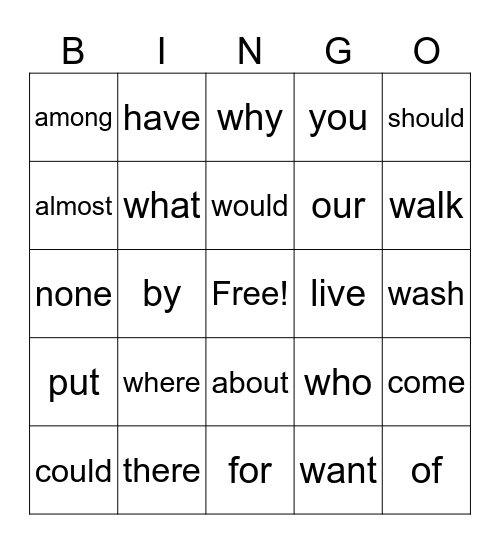 | B | I | N | G | O |
|---|---|---|---|---|
| among | have | why | you | should |
| almost | what | would | our | walk |
| none | by | Free! | live | wash |
| put | where | about | who | come |
| could | there | for | want | of |